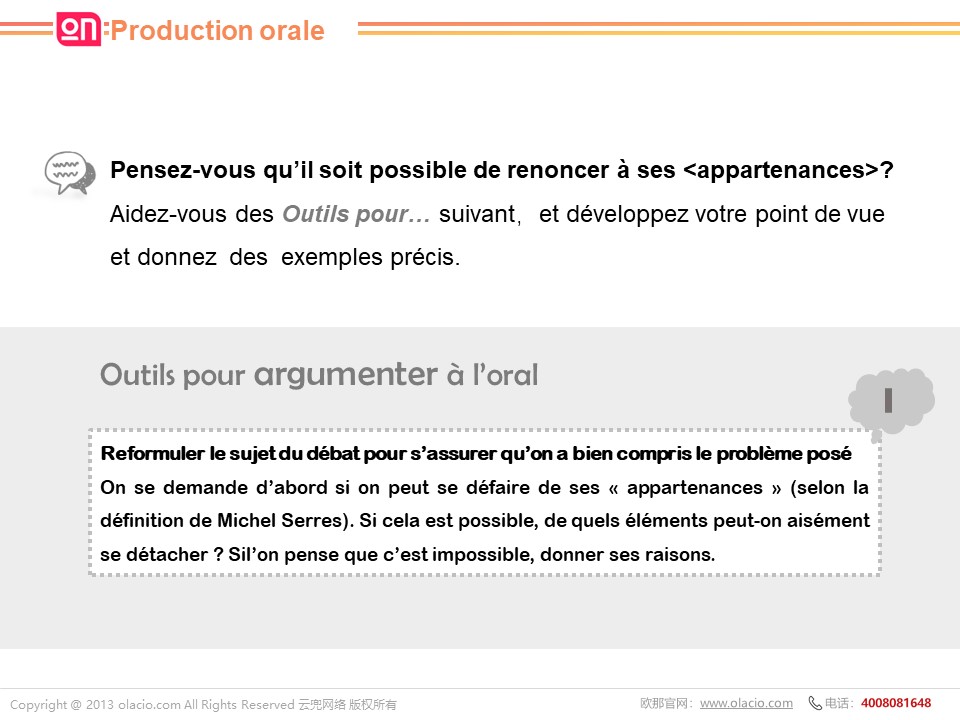 on: Production orale

Pensez-vous qu'il soit possible de renoncer à ses <appartenances>?
Aidez-vous des Outils pour… suivant, et développez votre point de vue et donnez des exemples précis.

Outils pour argumenter à l'oral

I

Reformuler le sujet du débat pour s'assurer qu'on a bien compris le problème posé
On se demande d'abord si on peut se défaire de ses « appartenances » (selon la définition de Michel Serres). Si cela est possible, de quels éléments peut-on aisément se détacher ? Sil'on pense que c'est impossible, donner ses raisons.

Copyright @ 2013 olacio.com All Rights Reserved 云兜网络 版权所有

欧那官网: www.olacio.com 电话: 4008081648